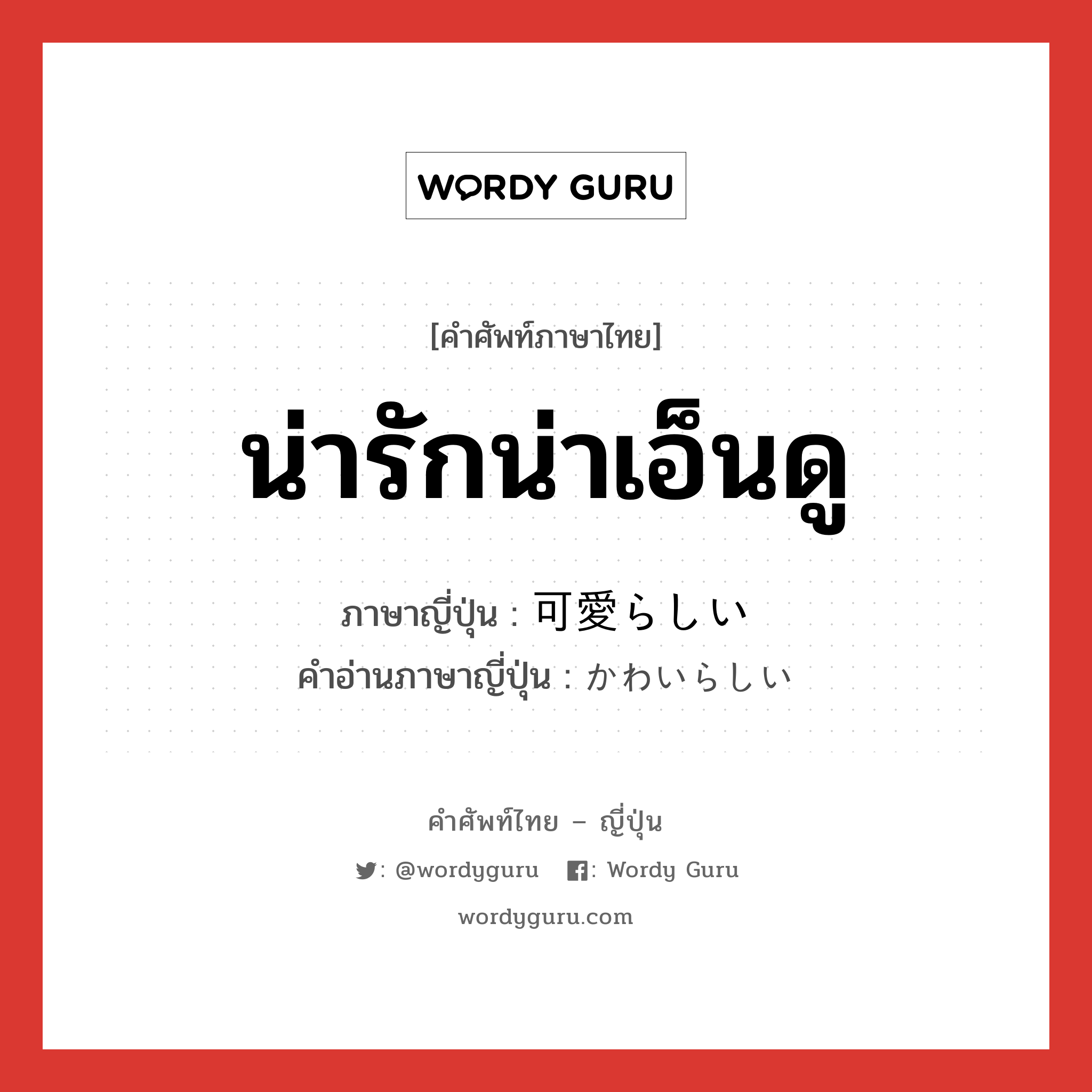 WORDY GURU

[คำศัพท์ภาษาไทย]

น่ารักน่าเอ็นดู

ภาษาญี่ปุ่น : 可愛らしい
คำอ่านภาษาญี่ปุ่น : かわいらしい

คำศัพท์ไทย – ญี่ปุ่น

: @wordyguru : Wordy Guru

wordyguru.com